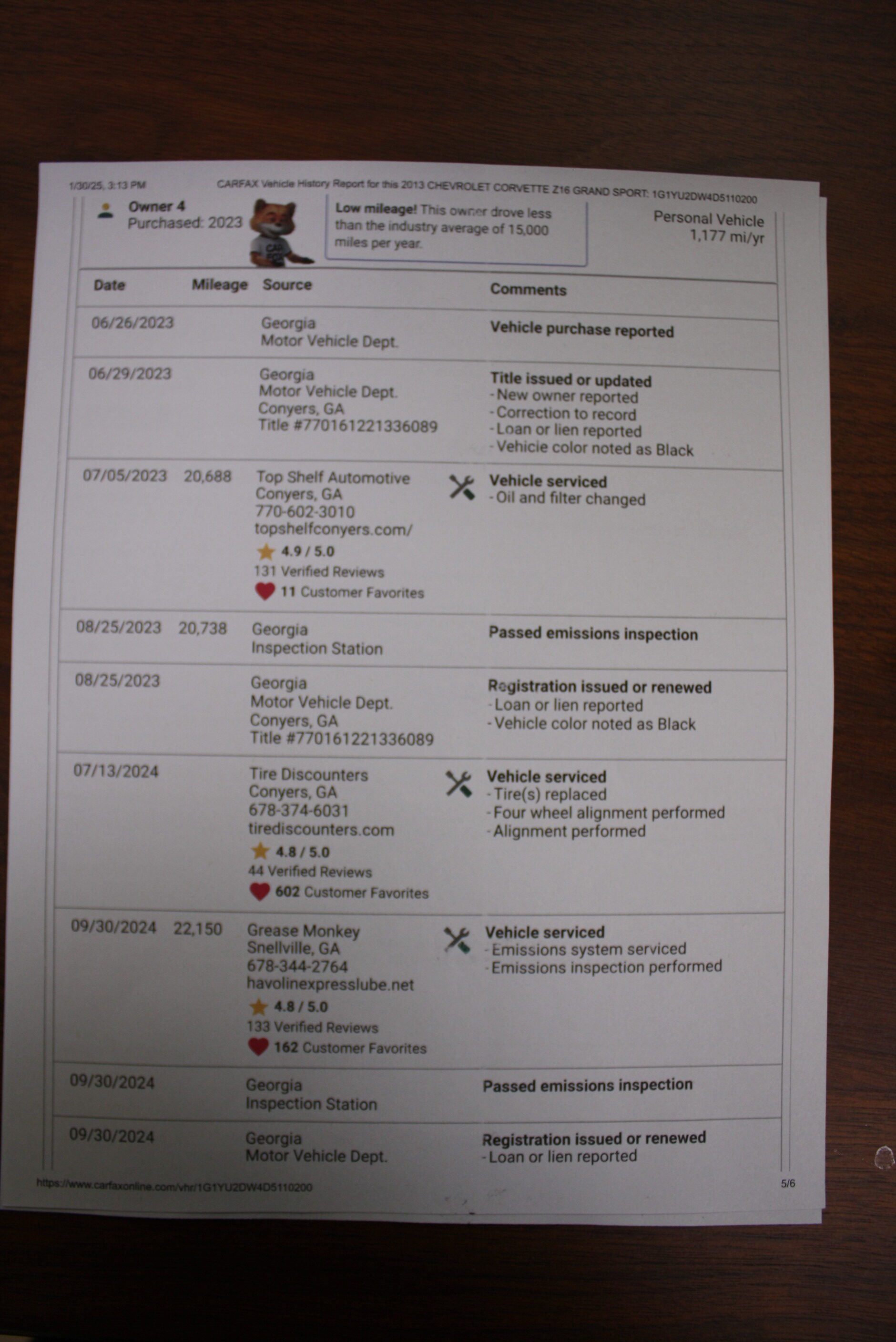 1/30/25, 3:13 PM CARFAX Vehicle History Report for this 2013 CHEVROLET CORVETTE Z16 GRAND SPORT: 1G1YU2DW4D5110200

Owner 4
Purchased: 2023

Low mileage! This owner drove less than the industry average of 15,000 miles per year.

Personal Vehicle
1,177 mi/yr

| Date | Mileage | Source | Comments |
|---|---|---|---|
| 06/26/2023 | | Georgia Motor Vehicle Dept. | Vehicle purchase reported |
| 06/29/2023 | | Georgia Motor Vehicle Dept. Conyers, GA Title #770161221336089 | Title issued or updated - New owner reported - Correction to record - Loan or lien reported - Vehicle color noted as Black |
| 07/05/2023 | 20,688 | Top Shelf Automotive Conyers, GA 770-602-3010 topshelfconyers.com/ 4.9 / 5.0 131 Verified Reviews 11 Customer Favorites | Vehicle serviced - Oil and filter changed |
| 08/25/2023 | 20,738 | Georgia Inspection Station | Passed emissions inspection |
| 08/25/2023 | | Georgia Motor Vehicle Dept. Conyers, GA Title #770161221336089 | Registration issued or renewed - Loan or lien reported - Vehicle color noted as Black |
| 07/13/2024 | | Tire Discounters Conyers, GA 678-374-6031 tirediscounters.com 4.8 / 5.0 44 Verified Reviews 602 Customer Favorites | Vehicle serviced - Tire(s) replaced - Four wheel alignment performed - Alignment performed |
| 09/30/2024 | 22,150 | Grease Monkey Snellville, GA 678-344-2764 havolinexpresslube.net 4.8 / 5.0 133 Verified Reviews 162 Customer Favorites | Vehicle serviced - Emissions system serviced - Emissions inspection performed |
| 09/30/2024 | | Georgia Inspection Station | Passed emissions inspection |
| 09/30/2024 | | Georgia Motor Vehicle Dept. | Registration issued or renewed - Loan or lien reported |

https://www.carfaxonline.com/vhr/1G1YU2DW4D5110200 5/6